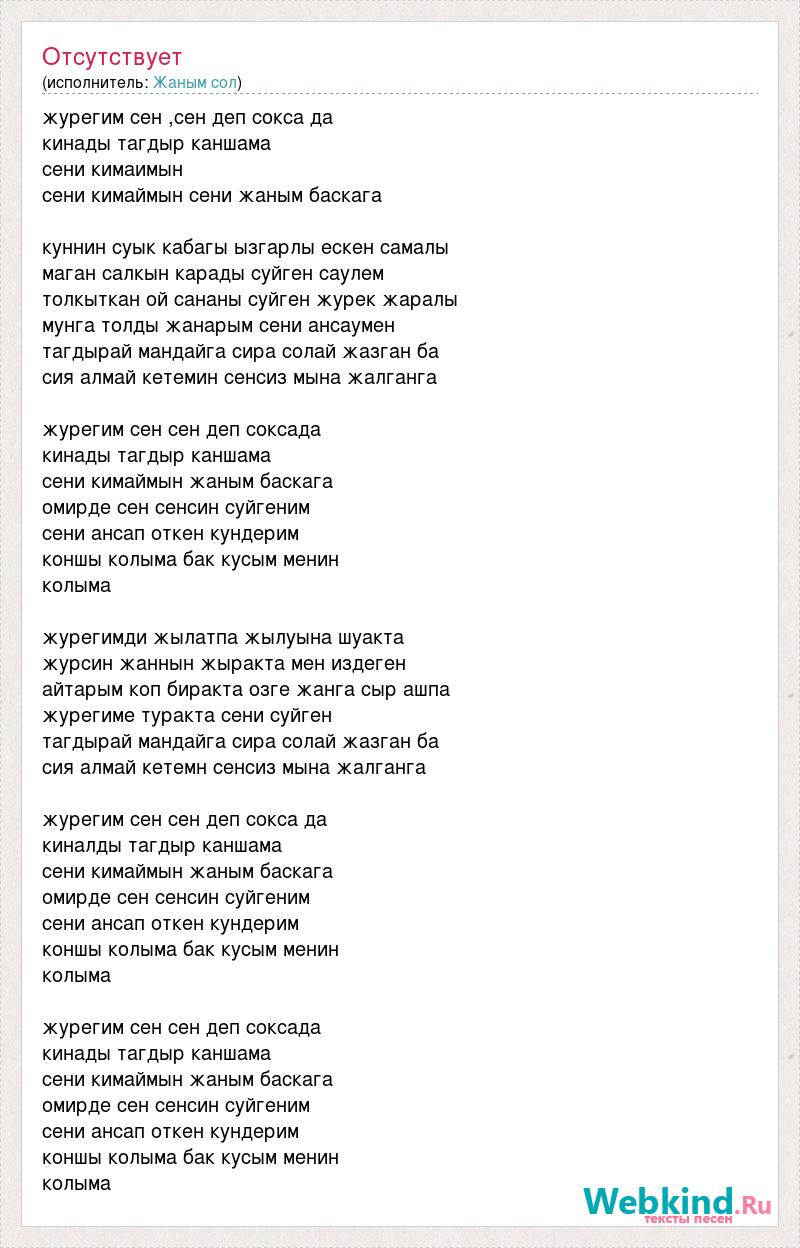 Отсутствует
(исполнитель: Жаным сол)

журегим сен ,сен деп сокса да
кинады тагдыр каншама
сени кимаимын
сени кимаймын сени жаным баскага

куннин суык кабагы ызгарлы ескен самалы
маган салкын карады суйген саулем
толкыткан ой сананы суйген журек жаралы
мунга толды жанарым сени ансаумен
тагдырай мандайга сира солай жазган ба
сия алмай кетемин сенсиз мына жалганга

журегим сен сен деп соксада
кинады тагдыр каншама
сени кимаймын жаным баскага
омирде сен сенсин суйгеним
сени ансап откен кундерим
коншы колыма бак кусым менин
колыма

журегимди жылатпа жылуына шуакта
журсин жаннын жыракта мен издеген
айтарым коп биракта озге жанга сыр ашпа
журегиме туракта сени суйген
тагдырай мандайга сира солай жазган ба
сия алмай кетемн сенсиз мына жалганга

журегим сен сен деп сокса да
киналды тагдыр каншама
сени кимаймын жаным баскага
омирде сен сенсин суйгеним
сени ансап откен кундерим
коншы колыма бак кусым менин
колыма

журегим сен сен деп соксада
кинады тагдыр каншама
сени кимаймын жаным баскага
омирде сен сенсин суйгеним
сени ансап откен кундерим
коншы колыма бак кусым менин
колыма

Webkind.Ru
тексты песен